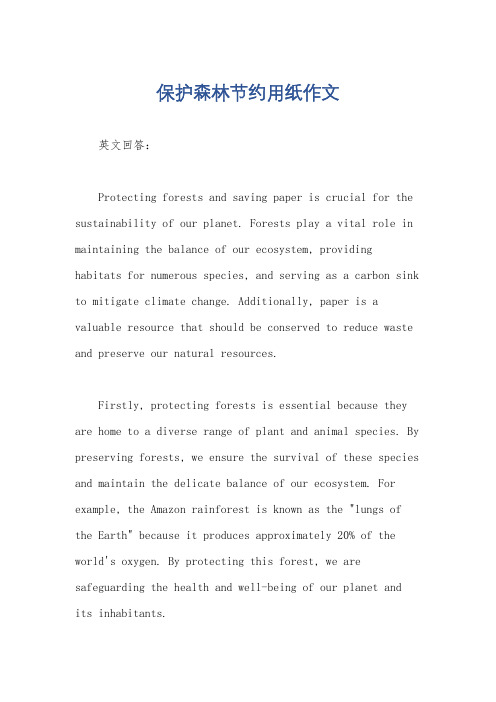 保护森林节约用纸作文

英文回答：

Protecting forests and saving paper is crucial for the sustainability of our planet. Forests play a vital role in maintaining the balance of our ecosystem, providing habitats for numerous species, and serving as a carbon sink to mitigate climate change. Additionally, paper is a valuable resource that should be conserved to reduce waste and preserve our natural resources.

Firstly, protecting forests is essential because they are home to a diverse range of plant and animal species. By preserving forests, we ensure the survival of these species and maintain the delicate balance of our ecosystem. For example, the Amazon rainforest is known as the "lungs of the Earth" because it produces approximately 20% of the world's oxygen. By protecting this forest, we are safeguarding the health and well-being of our planet and its inhabitants.